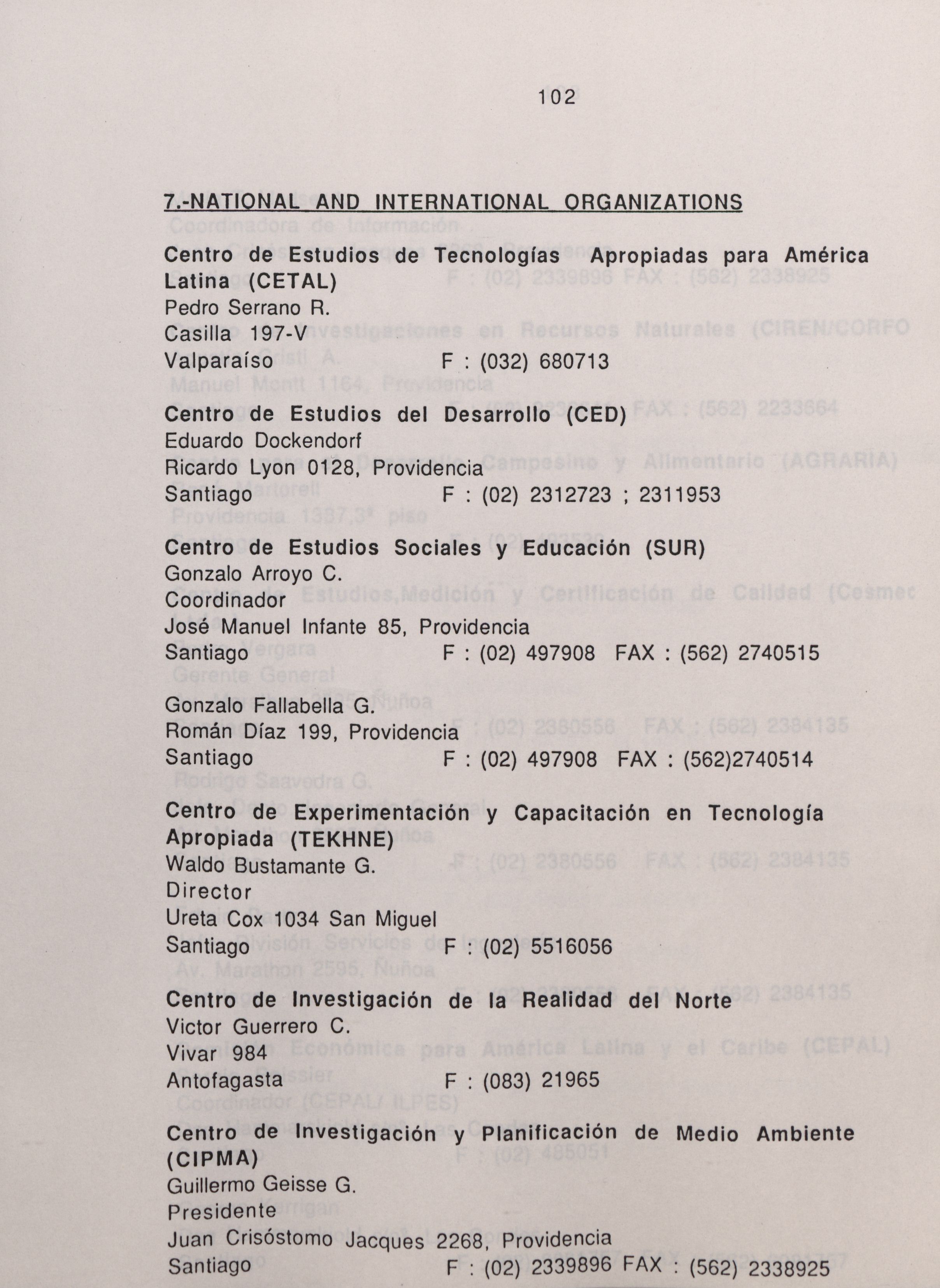 102

7.-NATIONAL AND INTERNATIONAL ORGANIZATIONS

Centro de Estudios de Tecnologías Apropiadas para América Latina (CETAL)
Pedro Serrano R.
Casilla 197-V
Valparaíso F : (032) 680713

Centro de Estudios del Desarrollo (CED)
Eduardo Dockendorf
Ricardo Lyon 0128, Providencia
Santiago F : (02) 2312723 ; 2311953

Centro de Estudios Sociales y Educación (SUR)
Gonzalo Arroyo C.
Coordinador
José Manuel Infante 85, Providencia
Santiago F : (02) 497908 FAX : (562) 2740515

Gonzalo Fallabella G.
Román Díaz 199, Providencia
Santiago F : (02) 497908 FAX : (562)2740514

Centro de Experimentación y Capacitación en Tecnología Apropiada (TEKHNE)
Waldo Bustamante G.
Director
Ureta Cox 1034 San Miguel
Santiago F : (02) 5516056

Centro de Investigación de la Realidad del Norte
Victor Guerrero C.
Vivar 984
Antofagasta F : (083) 21965

Centro de Investigación y Planificación de Medio Ambiente (CIPMA)
Guillermo Geisse G.
Presidente
Juan Crisóstomo Jacques 2268, Providencia
Santiago F : (02) 2339896 FAX : (562) 2338925